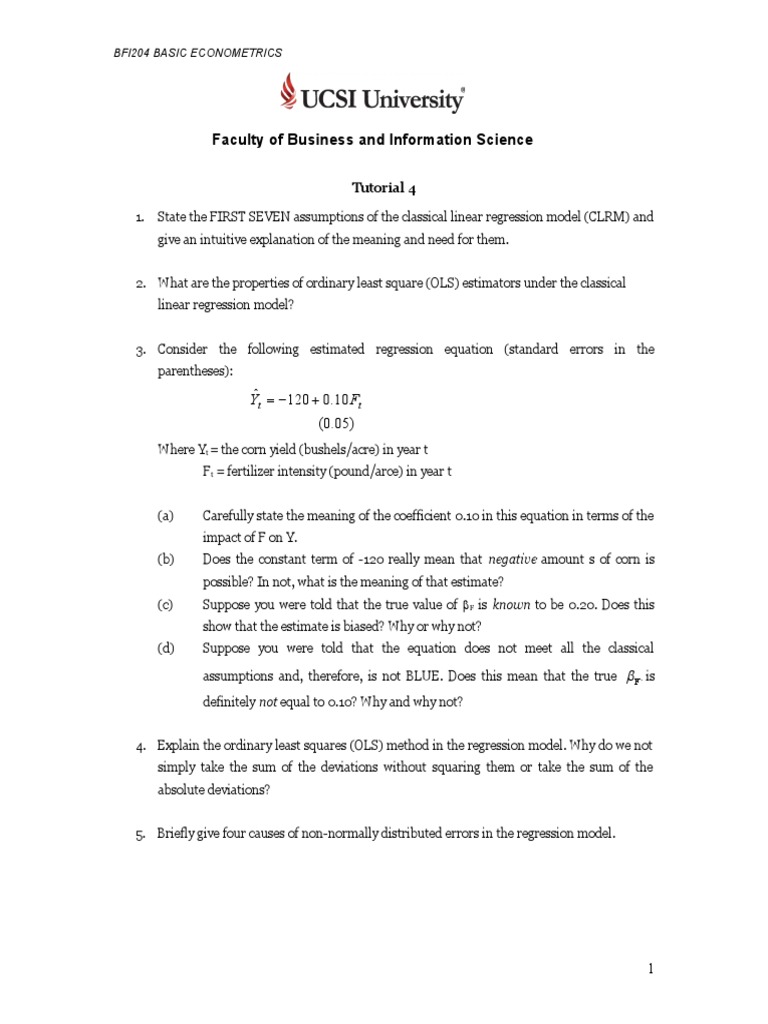 BFI204 BASIC ECONOMETRICS

UCSI University®

Faculty of Business and Information Science

Tutorial 4

1. State the FIRST SEVEN assumptions of the classical linear regression model (CLRM) and give an intuitive explanation of the meaning and need for them.

2. What are the properties of ordinary least square (OLS) estimators under the classical linear regression model?

3. Consider the following estimated regression equation (standard errors in the parentheses):

$\hat{Y}_t = -120 + 0.10F_t$
(0.05)

Where $Y_t$ = the corn yield (bushels/acre) in year t
$F_t$ = fertilizer intensity (pound/arce) in year t

(a) Carefully state the meaning of the coefficient 0.10 in this equation in terms of the impact of F on Y.
(b) Does the constant term of -120 really mean that negative amount s of corn is possible? In not, what is the meaning of that estimate?
(c) Suppose you were told that the true value of $\beta_F$ is known to be 0.20. Does this show that the estimate is biased? Why or why not?
(d) Suppose you were told that the equation does not meet all the classical assumptions and, therefore, is not BLUE. Does this mean that the true $\beta_F$ is definitely not equal to 0.10? Why and why not?

4. Explain the ordinary least squares (OLS) method in the regression model. Why do we not simply take the sum of the deviations without squaring them or take the sum of the absolute deviations?

5. Briefly give four causes of non-normally distributed errors in the regression model.

1